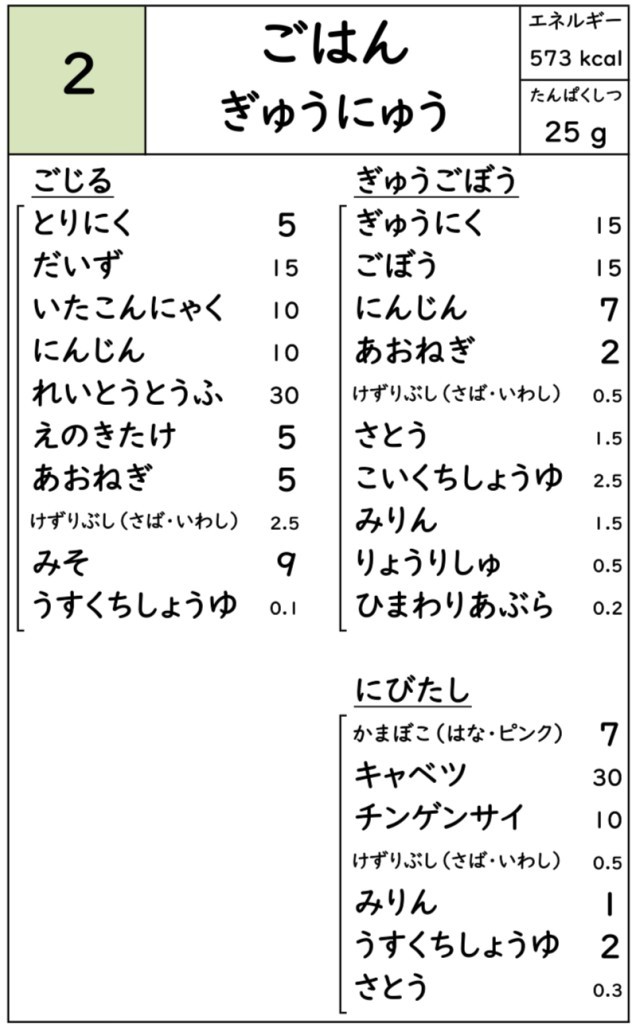 2

ごはん
ぎゅうにゅう

エネルギー
573 kcal
たんぱくしつ
25 g

ごじる

| | |
|---|---|
| とりにく | 5 |
| だいず | 15 |
| いたこんにゃく | 10 |
| にんじん | 10 |
| れいとうとうふ | 30 |
| えのきたけ | 5 |
| あおねぎ | 5 |
| けずりぶし（さば・いわし） | 2.5 |
| みそ | 9 |
| うすくちしょうゆ | 0.1 |

ぎゅうごぼう

| | |
|---|---|
| ぎゅうにく | 15 |
| ごぼう | 15 |
| にんじん | 7 |
| あおねぎ | 2 |
| けずりぶし（さば・いわし） | 0.5 |
| さとう | 1.5 |
| こいくちしょうゆ | 2.5 |
| みりん | 1.5 |
| りょうりしゅ | 0.5 |
| ひまわりあぶら | 0.2 |

にびたし

| | |
|---|---|
| かまぼこ（はな・ピンク） | 7 |
| キャベツ | 30 |
| チンゲンサイ | 10 |
| けずりぶし（さば・いわし） | 0.5 |
| みりん | 1 |
| うすくちしょうゆ | 2 |
| さとう | 0.3 |